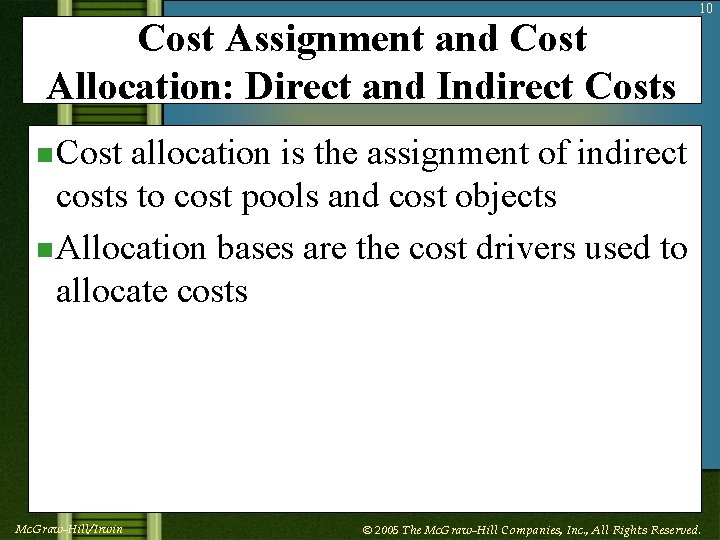 10

Cost Assignment and Cost Allocation: Direct and Indirect Costs

Cost allocation is the assignment of indirect costs to cost pools and cost objects

Allocation bases are the cost drivers used to allocate costs

McGraw-Hill/Irwin

© 2005 The McGraw-Hill Companies, Inc., All Rights Reserved.